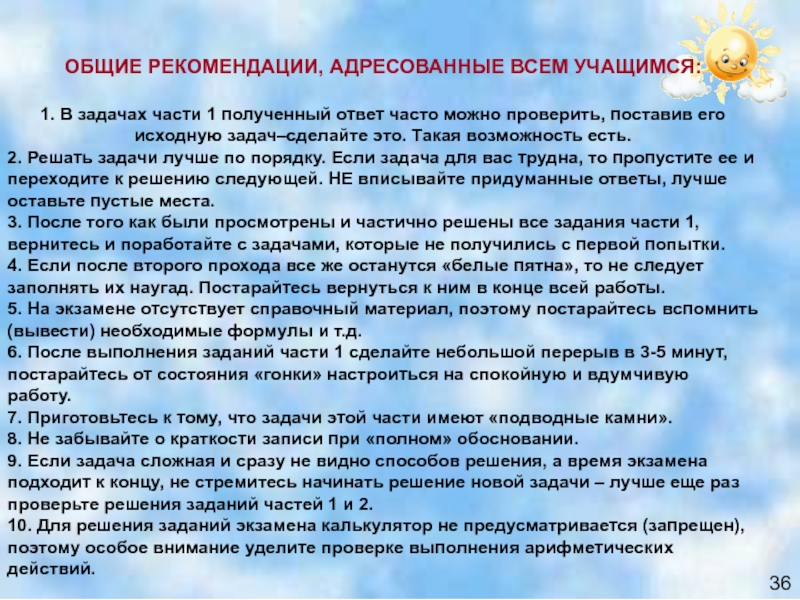 ОБЩИЕ РЕКОМЕНДАЦИИ, АДРЕСОВАННЫЕ ВСЕМ УЧАЩИМСЯ:

1. В задачах части 1 полученный ответ часто можно проверить, поставив его исходную задач–сделайте это. Такая возможность есть.
2. Решать задачи лучше по порядку. Если задача для вас трудна, то пропустите ее и переходите к решению следующей. НЕ вписывайте придуманные ответы, лучше оставьте пустые места.
3. После того как были просмотрены и частично решены все задания части 1, вернитесь и поработайте с задачами, которые не получились с первой попытки.
4. Если после второго прохода все же останутся «белые пятна», то не следует заполнять их наугад. Постарайтесь вернуться к ним в конце всей работы.
5. На экзамене отсутствует справочный материал, поэтому постарайтесь вспомнить (вывести) необходимые формулы и т.д.
6. После выполнения заданий части 1 сделайте небольшой перерыв в 3-5 минут, постарайтесь от состояния «гонки» настроиться на спокойную и вдумчивую работу.
7. Приготовьтесь к тому, что задачи этой части имеют «подводные камни».
8. Не забывайте о краткости записи при «полном» обосновании.
9. Если задача сложная и сразу не видно способов решения, а время экзамена подходит к концу, не стремитесь начинать решение новой задачи – лучше еще раз проверьте решения заданий частей 1 и 2.
10. Для решения заданий экзамена калькулятор не предусматривается (запрещен), поэтому особое внимание уделите проверке выполнения арифметических действий.

36